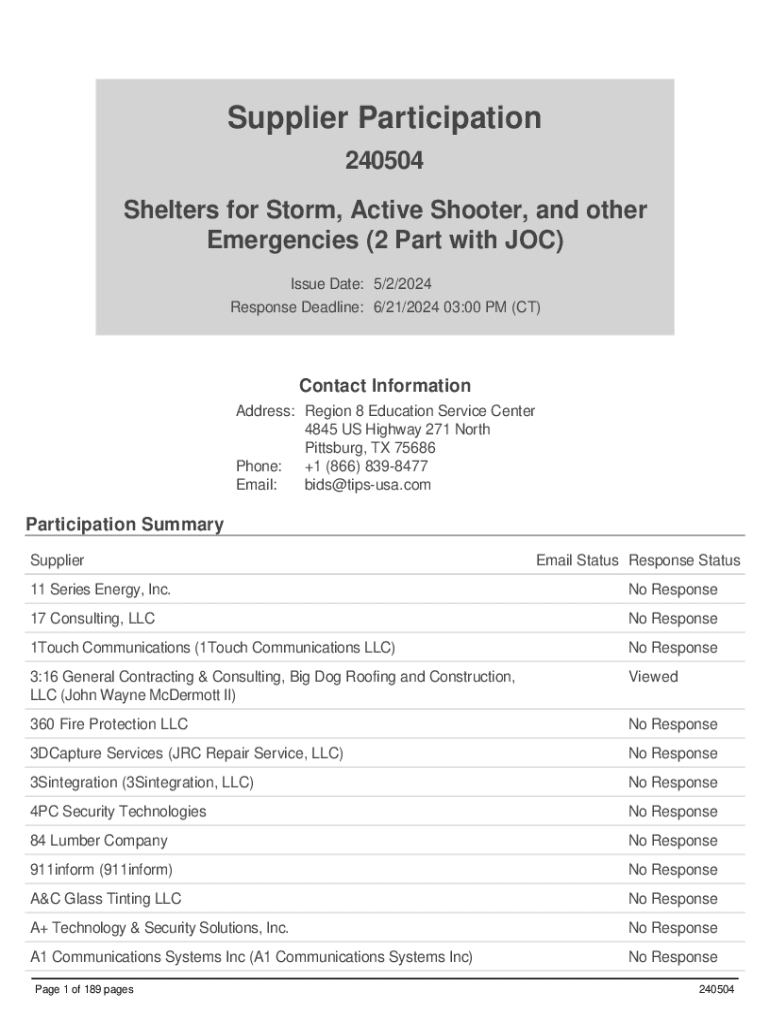 Supplier Participation

240504

Shelters for Storm, Active Shooter, and other Emergencies (2 Part with JOC)

Issue Date: 5/2/2024
Response Deadline: 6/21/2024 03:00 PM (CT)

Contact Information

Address: Region 8 Education Service Center
4845 US Highway 271 North
Pittsburg, TX 75686
Phone: +1 (866) 839-8477
Email: bids@tips-usa.com

Participation Summary

| Supplier | Email Status | Response Status |
|---|---|---|
| 11 Series Energy, Inc. | | No Response |
| 17 Consulting, LLC | | No Response |
| 1Touch Communications (1Touch Communications LLC) | | No Response |
| 3:16 General Contracting & Consulting, Big Dog Roofing and Construction, LLC (John Wayne McDermott II) | | Viewed |
| 360 Fire Protection LLC | | No Response |
| 3DCapture Services (JRC Repair Service, LLC) | | No Response |
| 3Sintegration (3Sintegration, LLC) | | No Response |
| 4PC Security Technologies | | No Response |
| 84 Lumber Company | | No Response |
| 911inform (911inform) | | No Response |
| A&C Glass Tinting LLC | | No Response |
| A+ Technology & Security Solutions, Inc. | | No Response |
| A1 Communications Systems Inc (A1 Communications Systems Inc) | | No Response |

Page 1 of 189 pages
240504